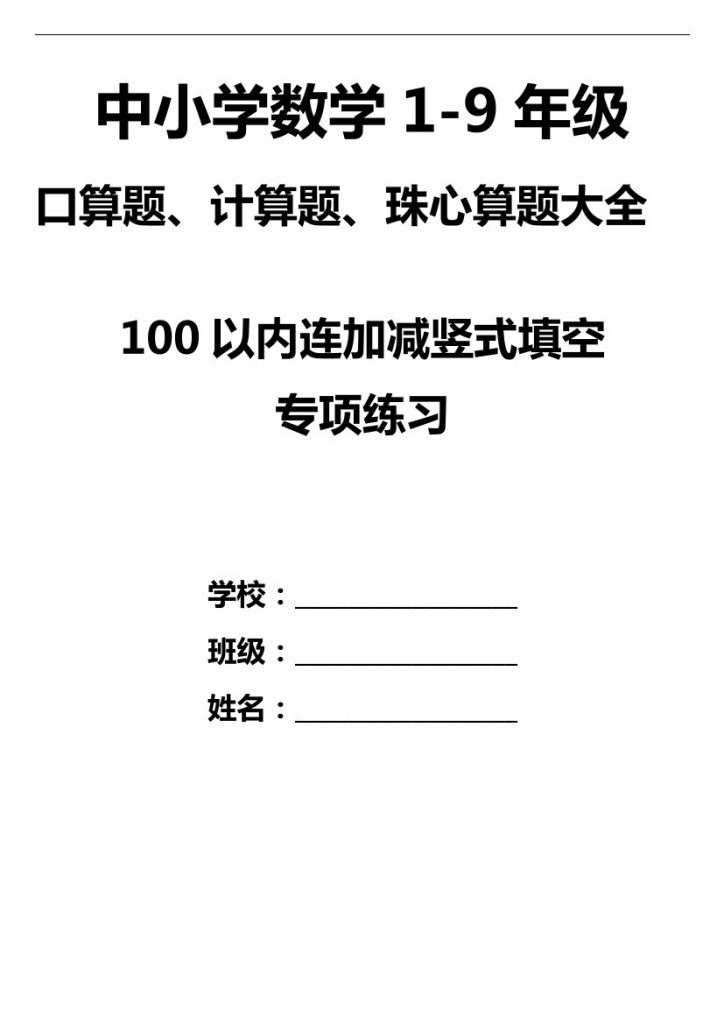 中小学数学 1-9 年级

口算题、计算题、珠心算题大全

100 以内连加减竖式填空

专项练习

学校：________________

班级：________________

姓名：________________